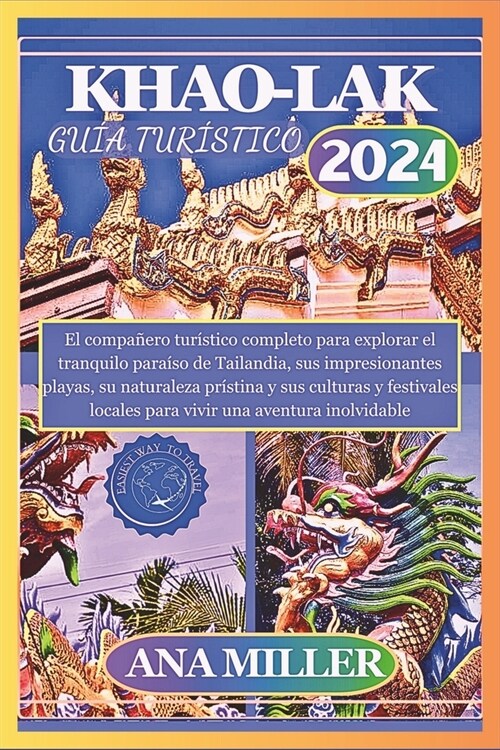 KHAO-LAK

GUÍA TURÍSTICO

2024

El compañero turístico completo para explorar el tranquilo paraíso de Tailandia, sus impresionantes playas, su naturaleza prístina y sus culturas y festivales locales para vivir una aventura inolvidable

EASIEST WAY TO TRAVEL

ANA MILLER